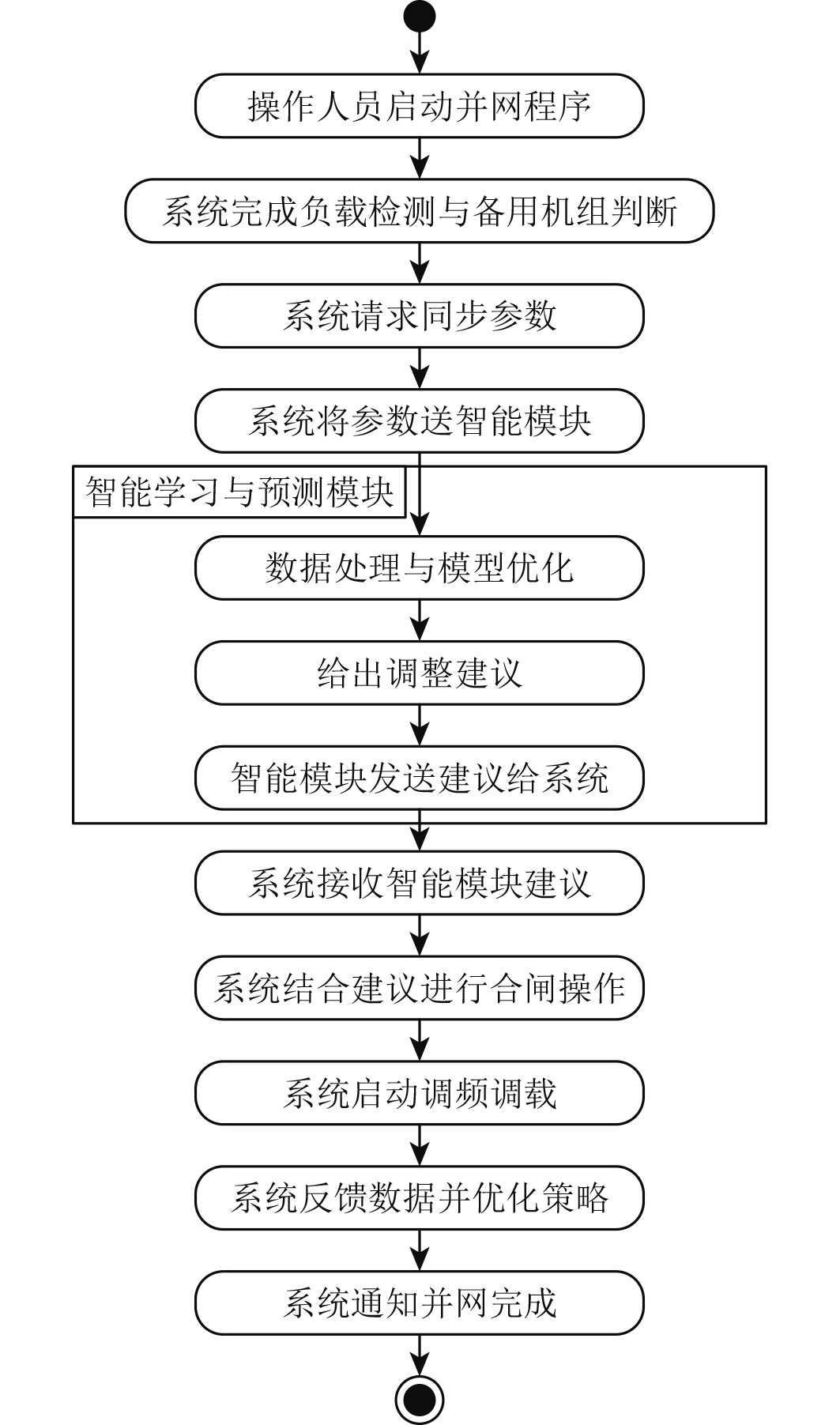 操作人员启动并网程序

系统完成负载检测与备用机组判断

系统请求同步参数

系统将参数送智能模块

智能学习与预测模块

数据处理与模型优化

给出调整建议

智能模块发送建议给系统

系统接收智能模块建议

系统结合建议进行合闸操作

系统启动调频调载

系统反馈数据并优化策略

系统通知并网完成